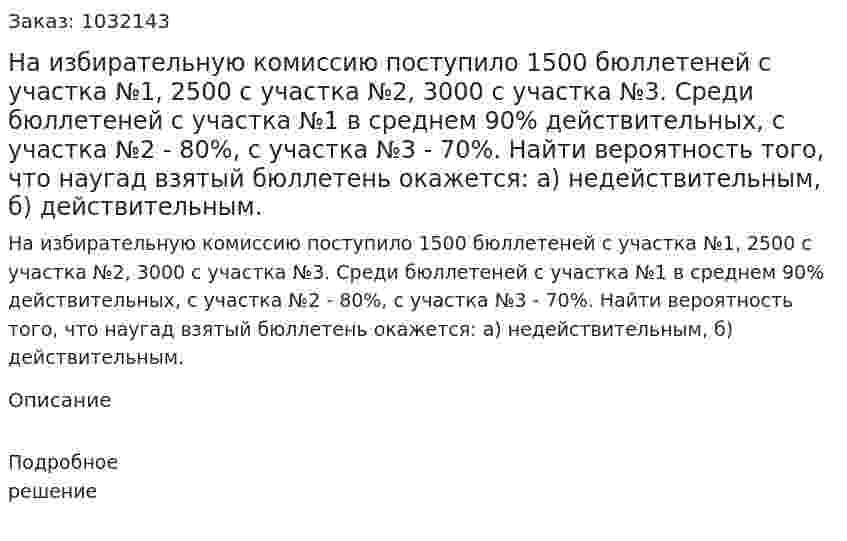 Заказ: 1032143

На избирательную комиссию поступило 1500 бюллетеней с участка №1, 2500 с участка №2, 3000 с участка №3. Среди бюллетеней с участка №1 в среднем 90% действительных, с участка №2 - 80%, с участка №3 - 70%. Найти вероятность того, что наугад взятый бюллетень окажется: а) недействительным, б) действительным.

На избирательную комиссию поступило 1500 бюллетеней с участка №1, 2500 с участка №2, 3000 с участка №3. Среди бюллетеней с участка №1 в среднем 90% действительных, с участка №2 - 80%, с участка №3 - 70%. Найти вероятность того, что наугад взятый бюллетень окажется: а) недействительным, б) действительным.

Описание

Подробное решение